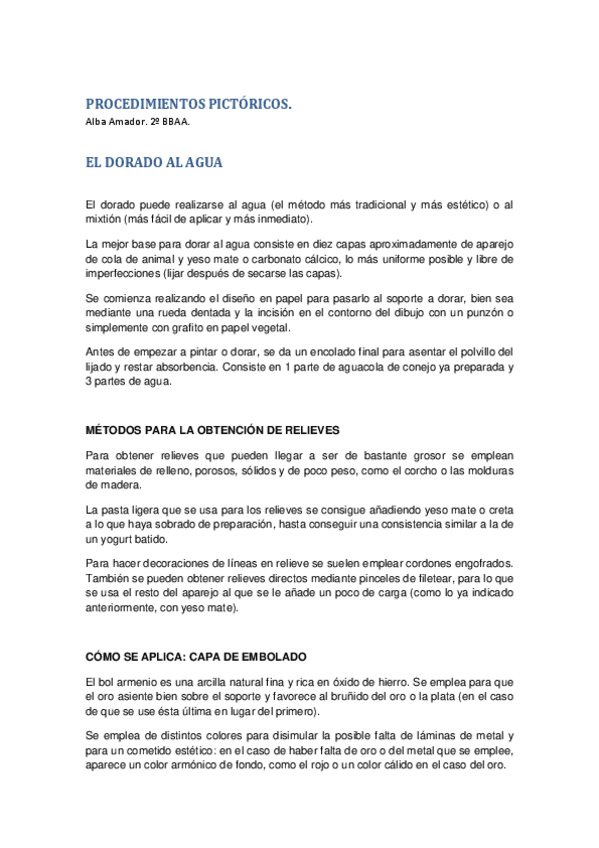 PROCEDIMIENTOS PICTÓRICOS.
Alba Amador. 2º BBAA.

EL DORADO AL AGUA

El dorado puede realizarse al agua (el método más tradicional y más estético) o al mixtión (más fácil de aplicar y más inmediato).

La mejor base para dorar al agua consiste en diez capas aproximadamente de aparejo de cola de animal y yeso mate o carbonato cálcico, lo más uniforme posible y libre de imperfecciones (lijar después de secarse las capas).

Se comienza realizando el diseño en papel para pasarlo al soporte a dorar, bien sea mediante una rueda dentada y la incisión en el contorno del dibujo con un punzón o simplemente con grafito en papel vegetal.

Antes de empezar a pintar o dorar, se da un encolado final para asentar el polvillo del lijado y restar absorbencia. Consiste en 1 parte de aguacola de conejo ya preparada y 3 partes de agua.

MÉTODOS PARA LA OBTENCIÓN DE RELIEVES

Para obtener relieves que pueden llegar a ser de bastante grosor se emplean materiales de relleno, porosos, sólidos y de poco peso, como el corcho o las molduras de madera.

La pasta ligera que se usa para los relieves se consigue añadiendo yeso mate o creta a lo que haya sobrado de preparación, hasta conseguir una consistencia similar a la de un yogurt batido.

Para hacer decoraciones de líneas en relieve se suelen emplear cordones engofrados. También se pueden obtener relieves directos mediante pinceles de filetear, para lo que se usa el resto del aparejo al que se le añade un poco de carga (como lo ya indicado anteriormente, con yeso mate).

CÓMO SE APLICA: CAPA DE EMBOLADO

El bol armenio es una arcilla natural fina y rica en óxido de hierro. Se emplea para que el oro asiente bien sobre el soporte y favorece al bruñido del oro o la plata (en el caso de que se use ésta última en lugar del primero).

Se emplea de distintos colores para disimular la posible falta de láminas de metal y para un cometido estético: en el caso de haber falta de oro o del metal que se emplee, aparece un color armónico de fondo, como el rojo o un color cálido en el caso del oro.